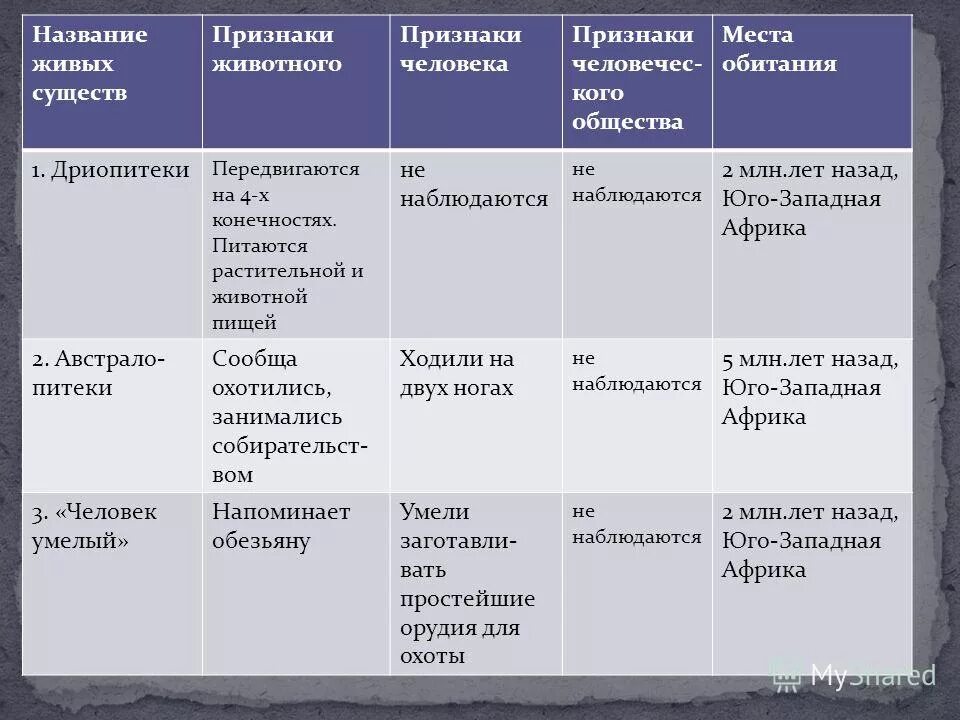 | Название живых существ | Признаки животного | Признаки человека | Признаки человеческого общества | Места обитания |
|---|---|---|---|---|
| 1. Дриопитеки | Передвигаются на 4-х конечностях. Питаются растительной и животной пищей | не наблюдаются | не наблюдаются | 2 млн.лет назад, Юго-Западная Африка |
| 2. Австралопитеки | Сообща охотились, занимались собирательством | Ходили на двух ногах | не наблюдаются | 5 млн.лет назад, Юго-Западная Африка |
| 3. «Человек умелый» | Напоминает обезьяну | Умели заготавливать простейшие орудия для охоты | не наблюдаются | 2 млн.лет назад, Юго-Западная Африка |

MyShared